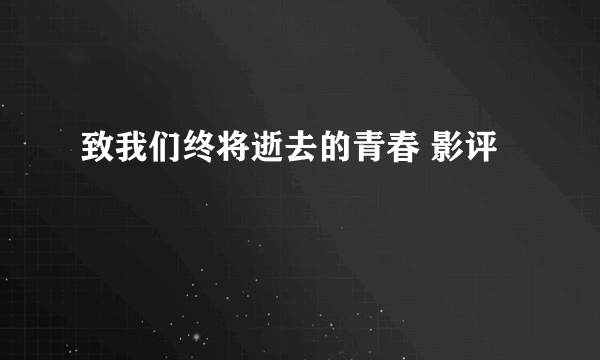 致我们终将逝去的青春 影评